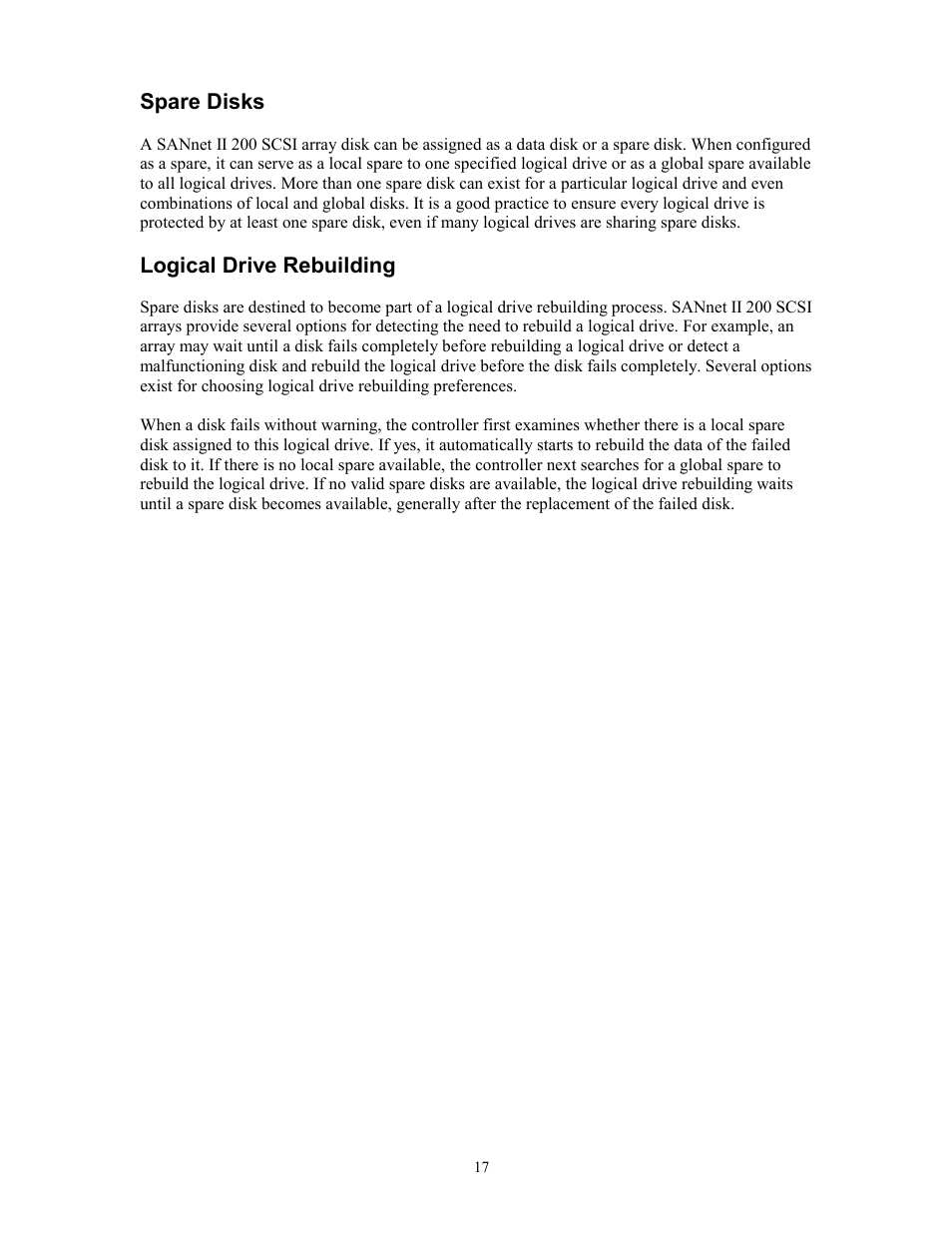 Spare Disks

A SANnet II 200 SCSI array disk can be assigned as a data disk or a spare disk. When configured as a spare, it can serve as a local spare to one specified logical drive or as a global spare available to all logical drives. More than one spare disk can exist for a particular logical drive and even combinations of local and global disks. It is a good practice to ensure every logical drive is protected by at least one spare disk, even if many logical drives are sharing spare disks.

Logical Drive Rebuilding

Spare disks are destined to become part of a logical drive rebuilding process. SANnet II 200 SCSI arrays provide several options for detecting the need to rebuild a logical drive. For example, an array may wait until a disk fails completely before rebuilding a logical drive or detect a malfunctioning disk and rebuild the logical drive before the disk fails completely. Several options exist for choosing logical drive rebuilding preferences.

When a disk fails without warning, the controller first examines whether there is a local spare disk assigned to this logical drive. If yes, it automatically starts to rebuild the data of the failed disk to it. If there is no local spare available, the controller next searches for a global spare to rebuild the logical drive. If no valid spare disks are available, the logical drive rebuilding waits until a spare disk becomes available, generally after the replacement of the failed disk.

17